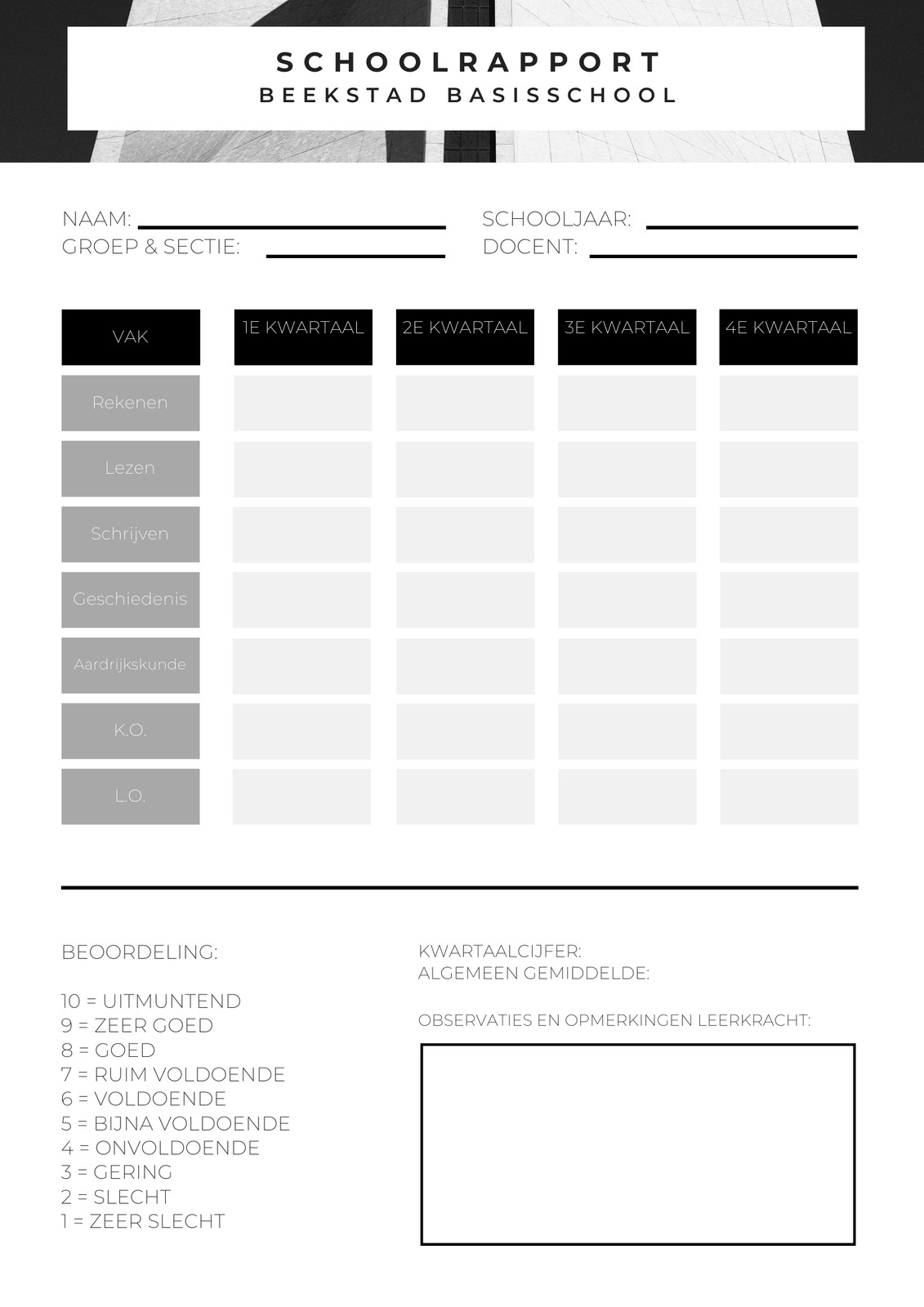 SCHOOLRAPPORT
BEEKSTAD BASISSCHOOL

NAAM:
GROEP & SECTIE:

SCHOOLJAAR:
DOCENT:

| VAK | 1E KWARTAAL | 2E KWARTAAL | 3E KWARTAAL | 4E KWARTAAL |
|---|---|---|---|---|
| Rekenen | | | | |
| Lezen | | | | |
| Schrijven | | | | |
| Geschiedenis | | | | |
| Aardrijkskunde | | | | |
| K.O. | | | | |
| L.O. | | | | |

BEOORDELING:

10 = UITMUNTEND
9 = ZEER GOED
8 = GOED
7 = RUIM VOLDOENDE
6 = VOLDOENDE
5 = BIJNA VOLDOENDE
4 = ONVOLDOENDE
3 = GERING
2 = SLECHT
1 = ZEER SLECHT

KWARTAALCIJFER:
ALGEMEEN GEMIDDELDE:

OBSERVATIES EN OPMERKINGEN LEERKRACHT: